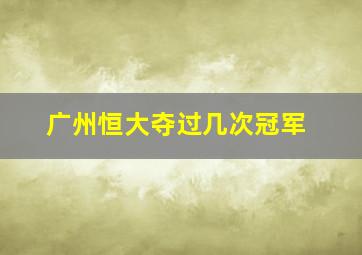 广州恒大夺过几次冠军